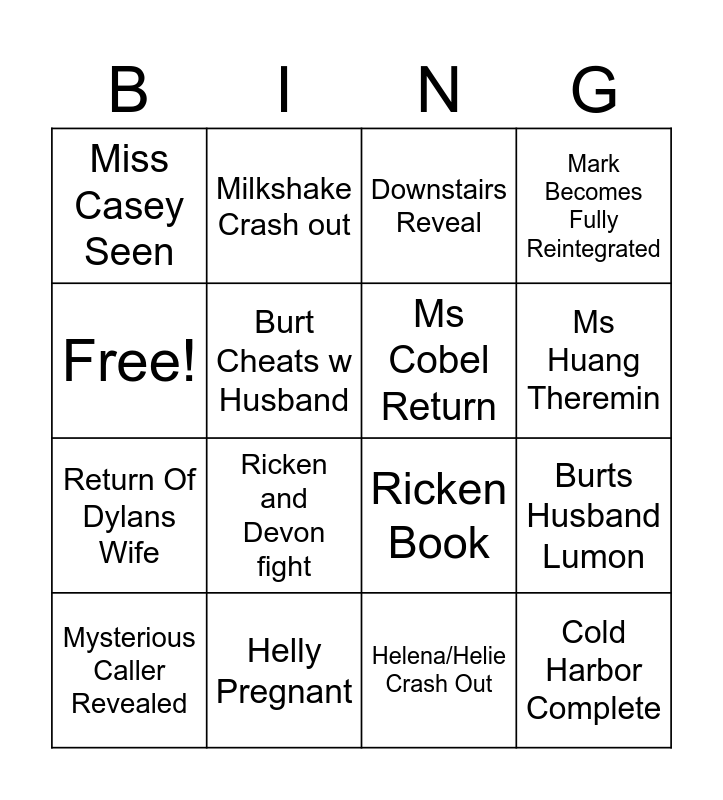 | B | I | N | G |
|---|---|---|---|
| Miss Casey Seen | Milkshake Crash out | Downstairs Reveal | Mark Becomes Fully Reintegrated |
| Free! | Burt Cheats w Husband | Ms Cobel Return | Ms Huang Theremin |
| Return Of Dylans Wife | Ricken and Devon fight | Ricken Book | Burts Husband Lumon |
| Mysterious Caller Revealed | Helly Pregnant | Helena/Helie Crash Out | Cold Harbor Complete |